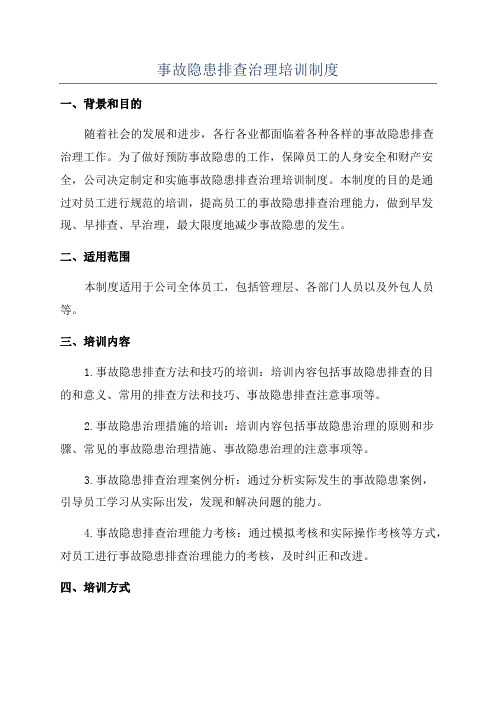 事故隐患排查治理培训制度

一、背景和目的

随着社会的发展和进步，各行各业都面临着各种各样的事故隐患排查治理工作。为了做好预防事故隐患的工作，保障员工的人身安全和财产安全，公司决定制定和实施事故隐患排查治理培训制度。本制度的目的是通过对员工进行规范的培训，提高员工的事故隐患排查治理能力，做到早发现、早排查、早治理，最大限度地减少事故隐患的发生。

二、适用范围

本制度适用于公司全体员工，包括管理层、各部门人员以及外包人员等。

三、培训内容

1.事故隐患排查方法和技巧的培训：培训内容包括事故隐患排查的目的和意义、常用的排查方法和技巧、事故隐患排查注意事项等。

2.事故隐患治理措施的培训：培训内容包括事故隐患治理的原则和步骤、常见的事故隐患治理措施、事故隐患治理的注意事项等。

3.事故隐患排查治理案例分析：通过分析实际发生的事故隐患案例，引导员工学习从实际出发，发现和解决问题的能力。

4.事故隐患排查治理能力考核：通过模拟考核和实际操作考核等方式，对员工进行事故隐患排查治理能力的考核，及时纠正和改进。

四、培训方式